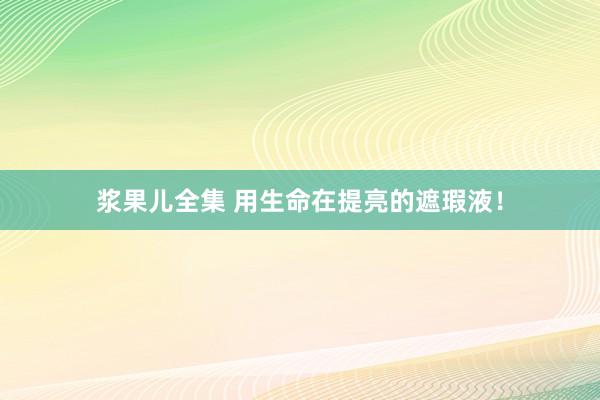 浆果儿全集 用生命在提亮的遮瑕液！